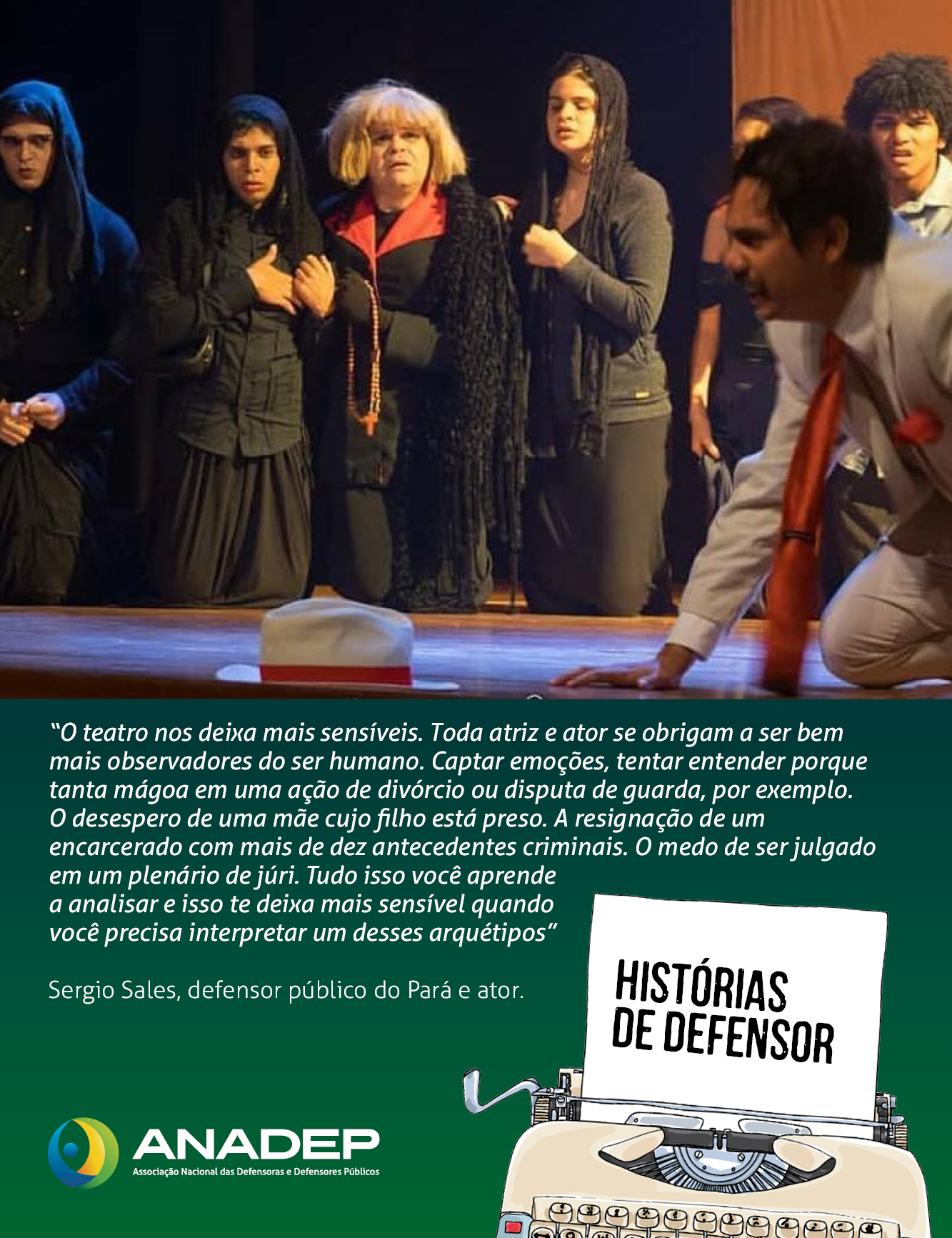 "O teatro nos deixa mais sensíveis. Toda atriz e ator se obrigam a ser bem mais observadores do ser humano. Captar emoções, tentar entender porque tanta mágoa em uma ação de divórcio ou disputa de guarda, por exemplo. O desespero de uma mãe cujo filho está preso. A resignação de um encarcerado com mais de dez antecedentes criminais. O medo de ser julgado em um plenário de júri. Tudo isso você aprende a analisar e isso te deixa mais sensível quando você precisa interpretar um desses arquétipos"

Sergio Sales, defensor público do Pará e ator.

HISTÓRIAS
DE DEFENSOR

ANADEP
Associação Nacional das Defensoras e Defensores Públicos